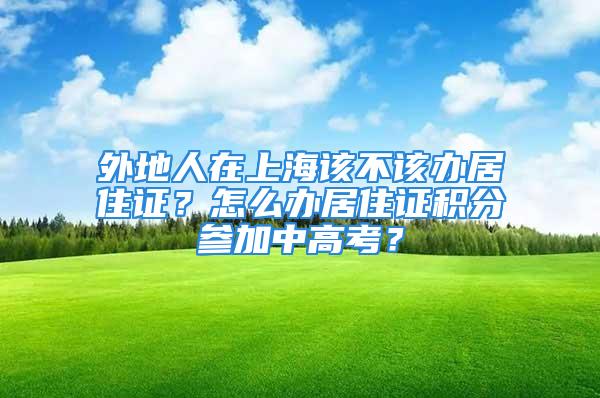 外地人在上海该不该办居住证？怎么办居住证积分参加中高考？